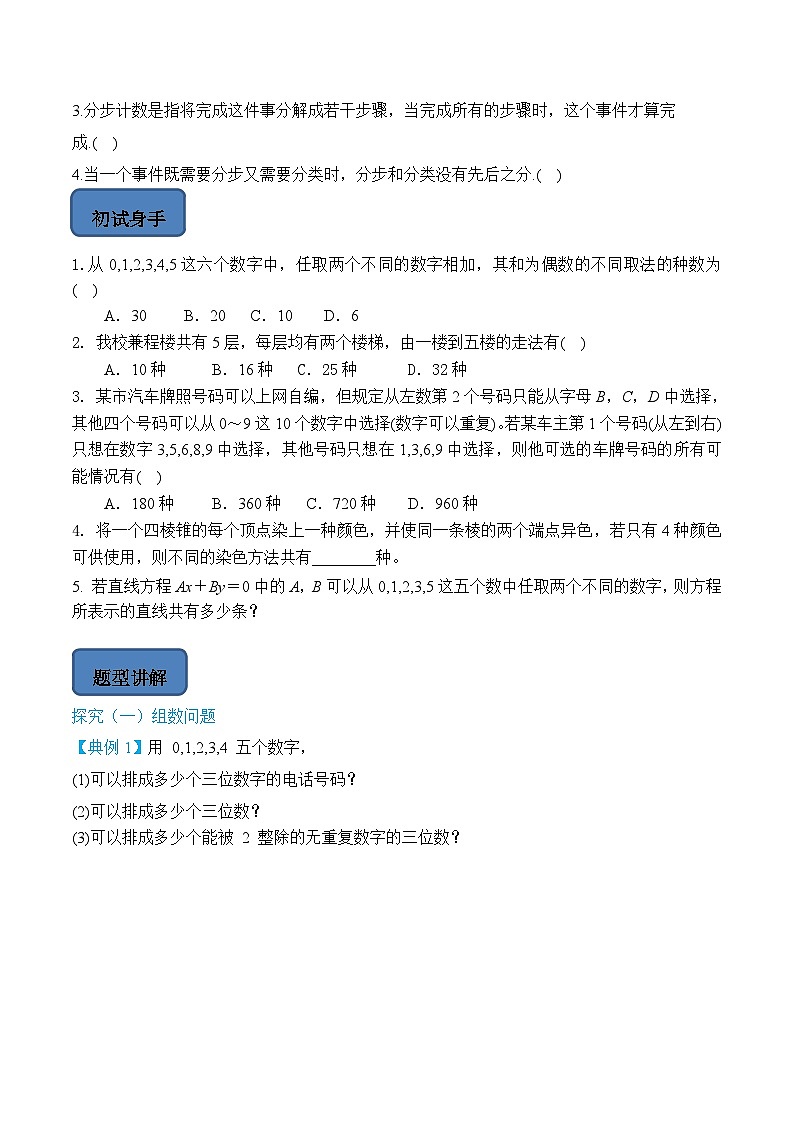 3.分步计数是指将完成这件事分解成若干步骤，当完成所有的步骤时，这个事件才算完成.(　)

4.当一个事件既需要分步又需要分类时，分步和分类没有先后之分.(　)

初试身手

1. 从 0,1,2,3,4,5 这六个数字中，任取两个不同的数字相加，其和为偶数的不同取法的种数为(　)

A．30　　B．20　C．10　　D．6

2. 我校兼程楼共有 5 层，每层均有两个楼梯，由一楼到五楼的走法有(　)

A．10 种　　B．16 种　C．25 种　　D．32 种

3. 某市汽车牌照号码可以上网自编，但规定从左数第 2 个号码只能从字母 $B$，$C$，$D$ 中选择，其他四个号码可以从 0～9 这 10 个数字中选择(数字可以重复)。若某车主第 1 个号码(从左到右)只想在数字 3,5,6,8,9 中选择，其他号码只想在 1,3,6,9 中选择，则他可选的车牌号码的所有可能情况有(　)

A．180 种　　B．360 种　C．720 种　　D．960 种

4. 将一个四棱锥的每个顶点染上一种颜色，并使同一条棱的两个端点异色，若只有 4 种颜色可供使用，则不同的染色方法共有________种。

5. 若直线方程 $Ax+By=0$ 中的 $A$，$B$ 可以从 0,1,2,3,5 这五个数中任取两个不同的数字，则方程所表示的直线共有多少条？

题型讲解

探究（一）组数问题

【典例 1】用 0,1,2,3,4 五个数字，

(1)可以排成多少个三位数字的电话号码？

(2)可以排成多少个三位数？

(3)可以排成多少个能被 2 整除的无重复数字的三位数？